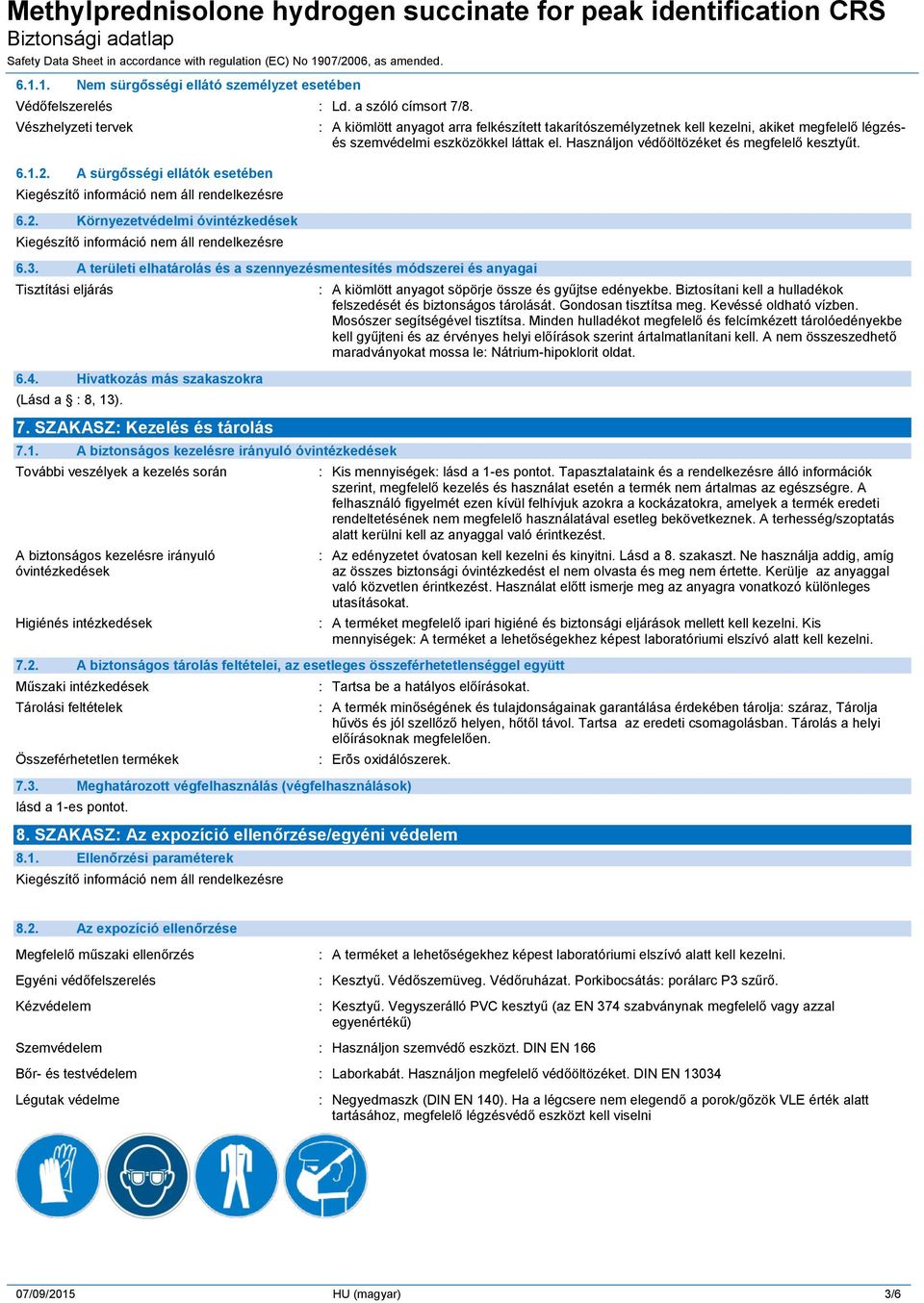 Methylprednisolone hydrogen succinate for peak identification CRS
Biztonsági adatlap
Safety Data Sheet in accordance with regulation (EC) No 1907/2006, as amended.

6.1.1. Nem sürgősségi ellátó személyzet esetében

Védőfelszerelés : Ld. a szóló címsort 7/8.

Vészhelyzeti tervek : A kiömlött anyagot arra felkészített takarítószemélyzetnek kell kezelni, akiket megfelelő légzés- és szemvédelmi eszközökkel láttak el. Használjon védőöltözéket és megfelelő kesztyűt.

6.1.2. A sürgősségi ellátók esetében

Kiegészítő információ nem áll rendelkezésre

6.2. Környezetvédelmi óvintézkedések

Kiegészítő információ nem áll rendelkezésre

6.3. A területi elhatárolás és a szennyezésmentesítés módszerei és anyagai

Tisztítási eljárás : A kiömlött anyagot söpörje össze és gyűjtse edényekbe. Biztosítani kell a hulladékok felszedését és biztonságos tárolását. Gondosan tisztítsa meg. Kevéssé oldható vízben. Mosószer segítségével tisztítsa. Minden hulladékot megfelelő és felcímkézett tárolóedényekbe kell gyűjteni és az érvényes helyi előírások szerint ártalmatlanítani kell. A nem összeszedhető maradványokat mossa le: Nátrium-hipoklorit oldat.

6.4. Hivatkozás más szakaszokra

(Lásd a § : 8, 13).

7. SZAKASZ: Kezelés és tárolás

7.1. A biztonságos kezelésre irányuló óvintézkedések

További veszélyek a kezelés során : Kis mennyiségek: lásd a 1-es pontot. Tapasztalataink és a rendelkezésre álló információk szerint, megfelelő kezelés és használat esetén a termék nem ártalmas az egészségre. A felhasználó figyelmét ezen kívül felhívjuk azokra a kockázatokra, amelyek a termék eredeti rendeltetésének nem megfelelő használatával esetleg bekövetkeznek. A terhesség/szoptatás alatt kerülni kell az anyaggal való érintkezést.

A biztonságos kezelésre irányuló óvintézkedések : Az edényzetet óvatosan kell kezelni és kinyitni. Lásd a 8. szakaszt. Ne használja addig, amíg az összes biztonsági óvintézkedést el nem olvasta és meg nem értette. Kerülje az anyaggal való közvetlen érintkezést. Használat előtt ismerje meg az anyagra vonatkozó különleges utasításokat.

Higiénés intézkedések : A terméket megfelelő ipari higiéné és biztonsági eljárások mellett kell kezelni. Kis mennyiségek: A terméket a lehetőségekhez képest laboratóriumi elszívó alatt kell kezelni.

7.2. A biztonságos tárolás feltételei, az esetleges összeférhetetlenséggel együtt

Műszaki intézkedések : Tartsa be a hatályos előírásokat.

Tárolási feltételek : A termék minőségének és tulajdonságainak garantálása érdekében tárolja: száraz, Tárolja hűvös és jól szellőző helyen, hőtől távol. Tartsa az eredeti csomagolásban. Tárolás a helyi előírásoknak megfelelően.

Összeférhetetlen termékek : Erõs oxidálószerek.

7.3. Meghatározott végfelhasználás (végfelhasználások)

lásd a 1-es pontot.

8. SZAKASZ: Az expozíció ellenőrzése/egyéni védelem

8.1. Ellenőrzési paraméterek

Kiegészítő információ nem áll rendelkezésre

8.2. Az expozíció ellenőrzése

Megfelelő műszaki ellenőrzés : A terméket a lehetőségekhez képest laboratóriumi elszívó alatt kell kezelni.

Egyéni védőfelszerelés : Kesztyű. Védőszemüveg. Védőruházat. Porkibocsátás: porálarc P3 szűrő.

Kézvédelem : Kesztyű. Vegyszerálló PVC kesztyű (az EN 374 szabványnak megfelelő vagy azzal egyenértékű)

Szemvédelem : Használjon szemvédő eszközt. DIN EN 166

Bőr- és testvédelem : Laborkabát. Használjon megfelelő védőöltözéket. DIN EN 13034

Légutak védelme : Negyedmaszk (DIN EN 140). Ha a légcsere nem elegendő a porok/gőzök VLE érték alatt tartásához, megfelelő légzésvédő eszközt kell viselni

07/09/2015 HU (magyar) 3/6